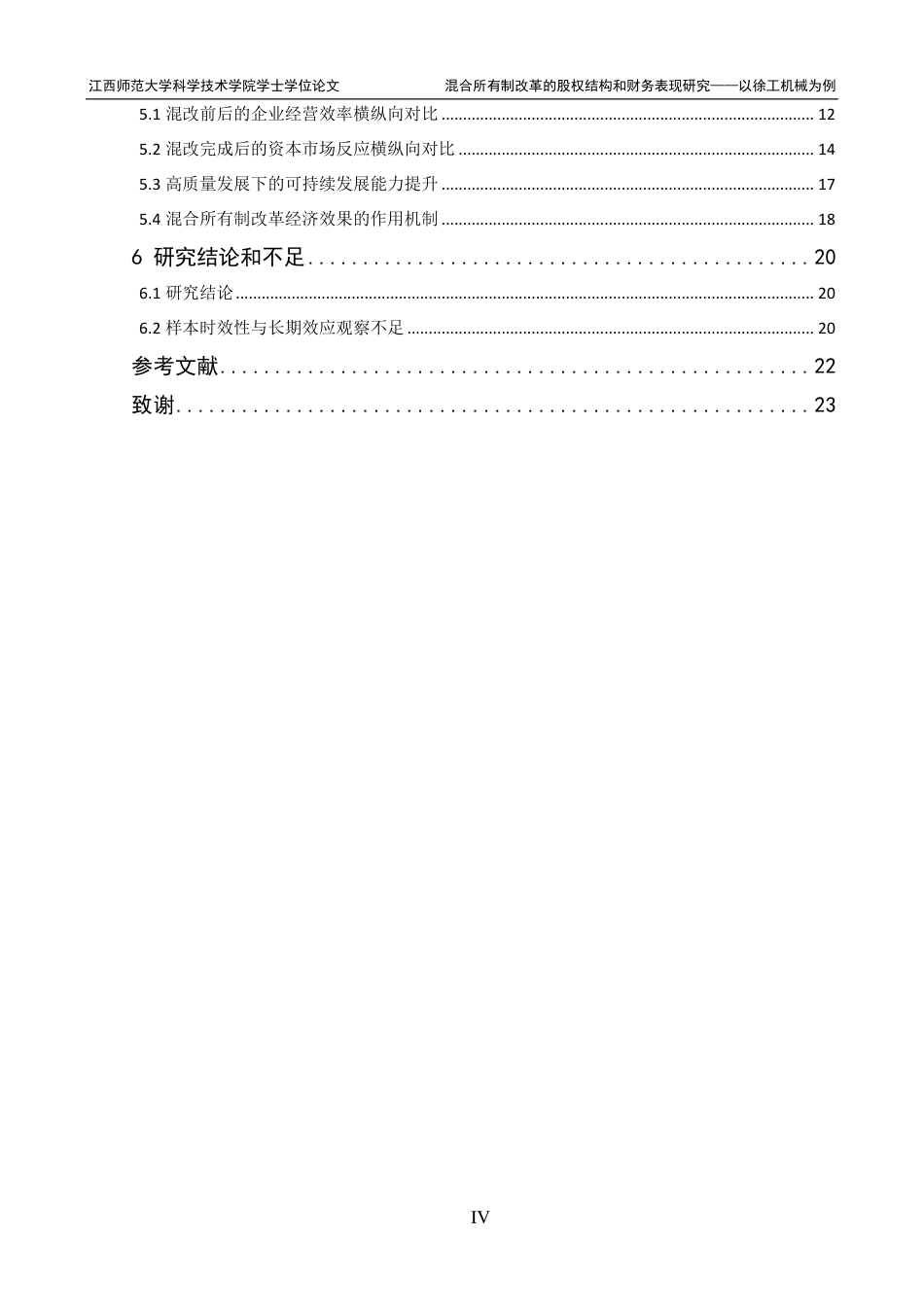 江西师范大学科学技术学院学士学位论文　　混合所有制改革的股权结构和财务表现研究——以徐工机械为例

5.1 混改前后的企业经营效率横纵向对比 ........ 12
5.2 混改完成后的资本市场反应横纵向对比 ........ 14
5.3 高质量发展下的可持续发展能力提升 ........ 17
5.4 混合所有制改革经济效果的作用机制 ........ 18
6 研究结论和不足 ........ 20
6.1 研究结论 ........ 20
6.2 样本时效性与长期效应观察不足 ........ 20
参考文献 ........ 22
致谢 ........ 23

IV